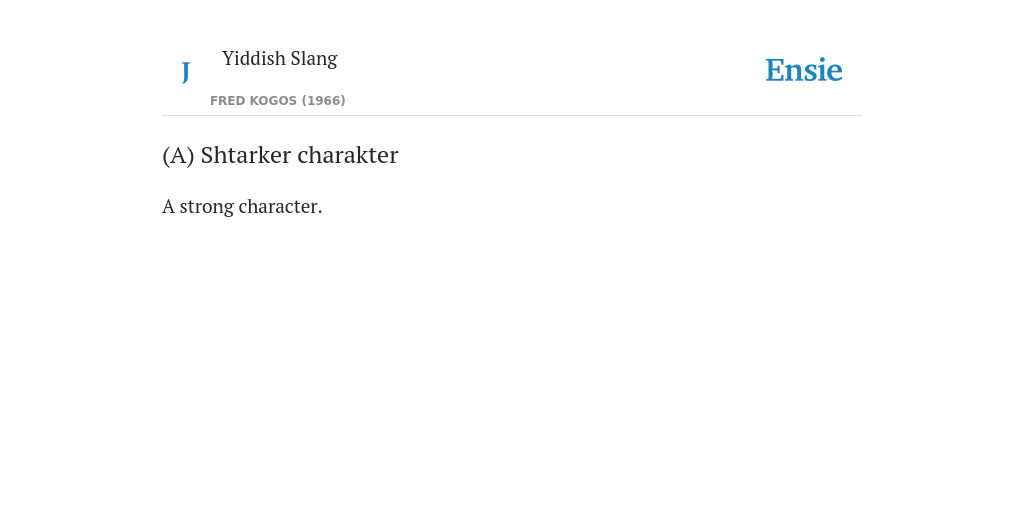 J

Yiddish Slang

FRED KOGOS (1966)

Ensie

(A) Shtarker charakter

A strong character.